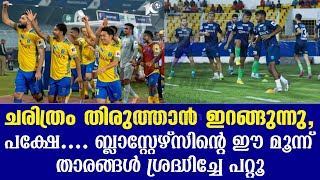 ചരിത്രം തിരുത്താൻ ഇറങ്ങുന്നു, പക്ഷേ.... ബ്ലാസ്റ്റേഴ്സിന്റെ ഈ മൂന്ന് താരങ്ങൾ ശ്രദ്ധിച്ചേ പറ്റൂ